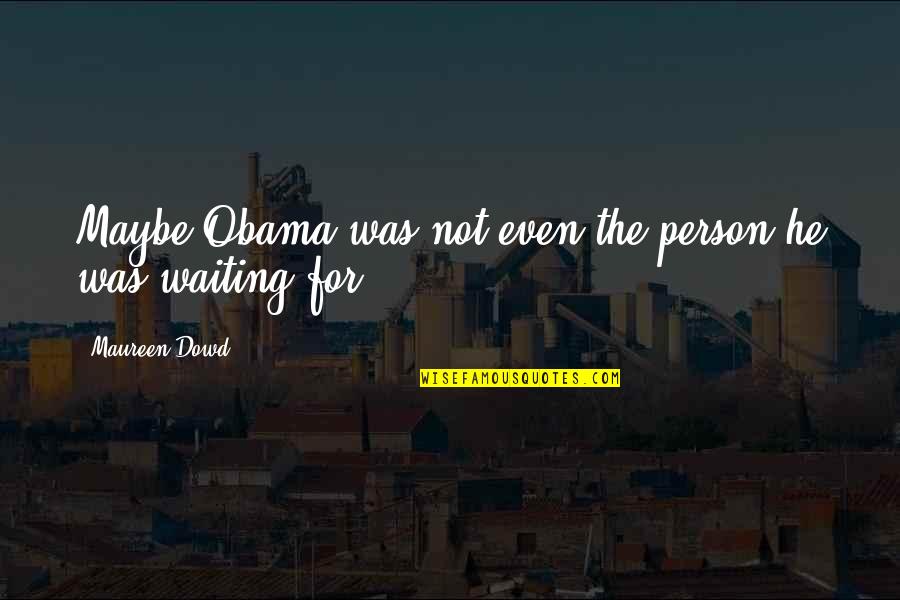 Maybe Obama was not even the person he was waiting for.

Maureen Dowd

WISEFAMOUSQUOTES.COM